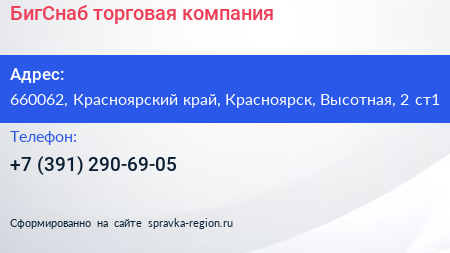 БигСнаб торговая компания

Адрес:

660062, Красноярский край, Красноярск, Высотная, 2 ст1

Телефон:

+7 (391) 290-69-05

Сформированно на сайте spravka-region.ru